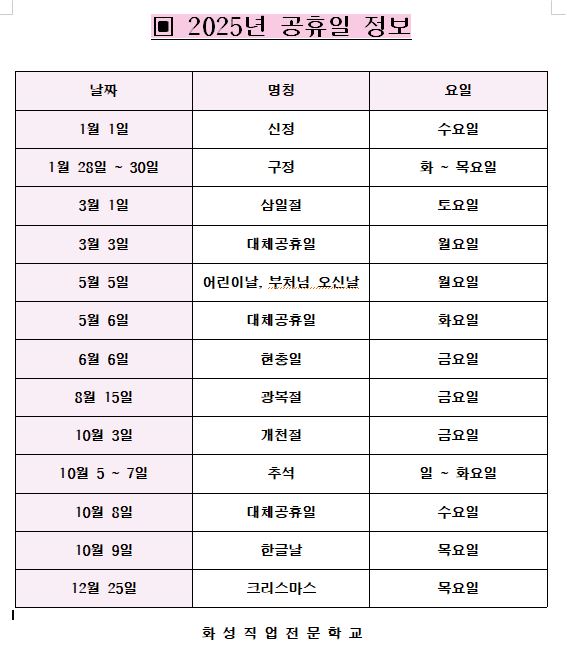 ▣ 2025년 공휴일 정보

| 날짜 | 명칭 | 요일 |
|---|---|---|
| 1월 1일 | 신정 | 수요일 |
| 1월 28일 ~ 30일 | 구정 | 화 ~ 목요일 |
| 3월 1일 | 삼일절 | 토요일 |
| 3월 3일 | 대체공휴일 | 월요일 |
| 5월 5일 | 어린이날, 부처님 오신날 | 월요일 |
| 5월 6일 | 대체공휴일 | 화요일 |
| 6월 6일 | 현충일 | 금요일 |
| 8월 15일 | 광복절 | 금요일 |
| 10월 3일 | 개천절 | 금요일 |
| 10월 5 ~ 7일 | 추석 | 일 ~ 화요일 |
| 10월 8일 | 대체공휴일 | 수요일 |
| 10월 9일 | 한글날 | 목요일 |
| 12월 25일 | 크리스마스 | 목요일 |

화 성 직 업 전 문 학 교